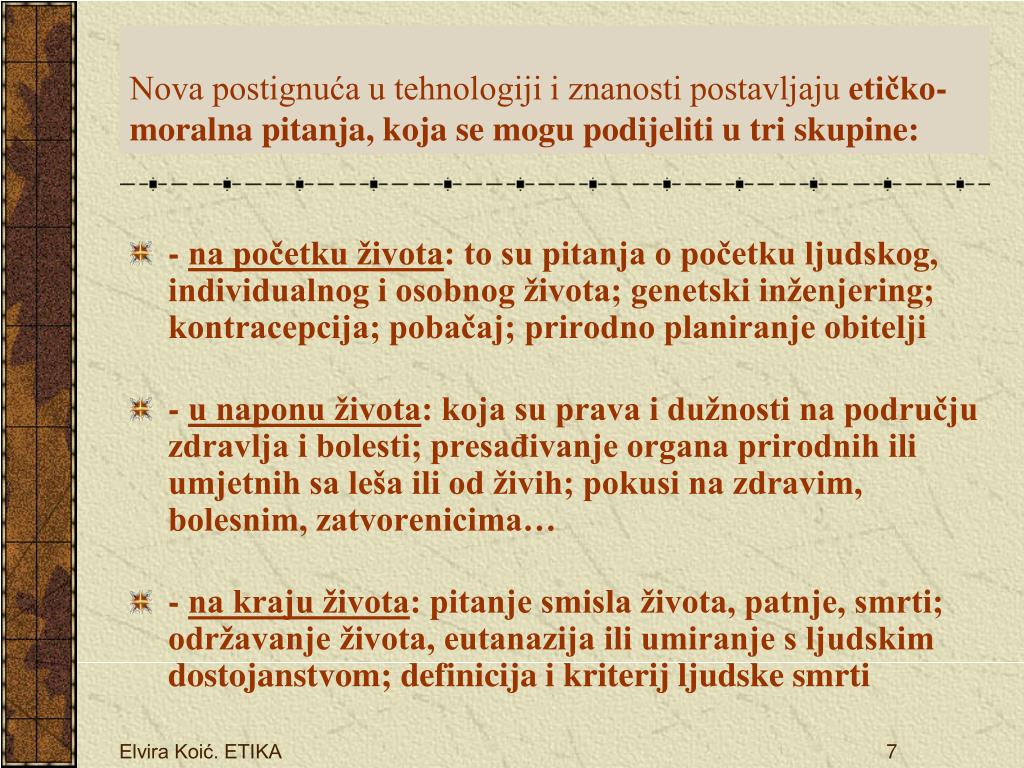 Nova postignuća u tehnologiji i znanosti postavljaju etičko-moralna pitanja, koja se mogu podijeliti u tri skupine:

- na početku života: to su pitanja o početku ljudskog, individualnog i osobnog života; genetski inženjering; kontracepcija; pobačaj; prirodno planiranje obitelji

- u naponu života: koja su prava i dužnosti na području zdravlja i bolesti; presađivanje organa prirodnih ili umjetnih sa leša ili od živih; pokusi na zdravim, bolesnim, zatvorenicima…

- na kraju života: pitanje smisla života, patnje, smrti; održavanje života, eutanazija ili umiranje s ljudskim dostojanstvom; definicija i kriterij ljudske smrti

Elvira Koić. ETIKA

7